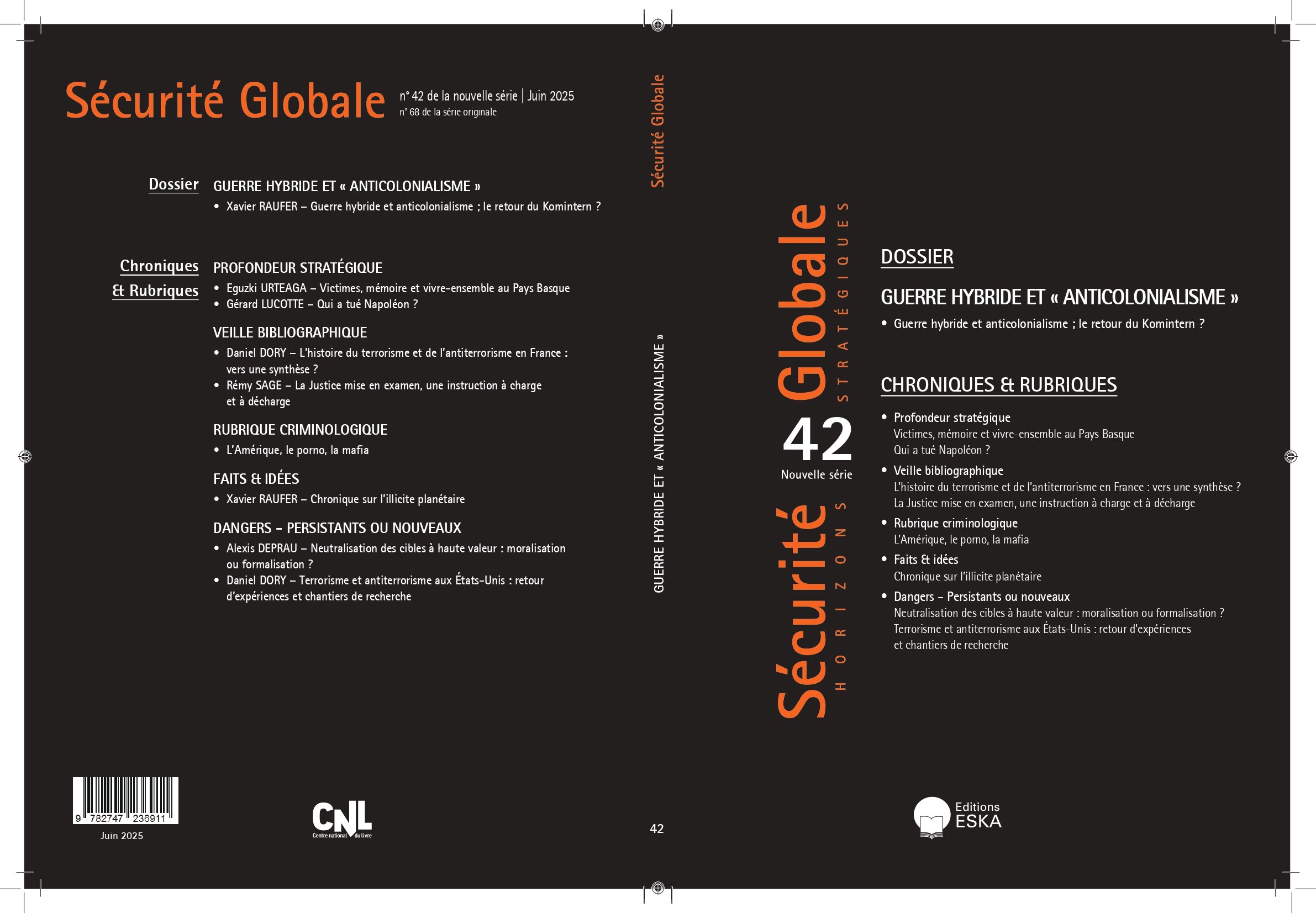 Sécurité Globale

n° 42 de la nouvelle série | Juin 2025
n° 68 de la série originale

Dossier

GUERRE HYBRIDE ET « ANTICOLONIALISME »
• Xavier RAUFER – Guerre hybride et anticolonialisme ; le retour du Komintern ?

Chroniques & Rubriques

PROFONDEUR STRATÉGIQUE
• Eguzki URTEAGA – Victimes, mémoire et vivre-ensemble au Pays Basque
• Gérard LUCOTTE – Qui a tué Napoléon ?

VEILLE BIBLIOGRAPHIQUE
• Daniel DORY – L'histoire du terrorisme et de l'antiterrorisme en France : vers une synthèse ?
• Rémy SAGE – La Justice mise en examen, une instruction à charge et à décharge

RUBRIQUE CRIMINOLOGIQUE
• L'Amérique, le porno, la mafia

FAITS & IDÉES
• Xavier RAUFER – Chronique sur l'illicite planétaire

DANGERS - PERSISTANTS OU NOUVEAUX
• Alexis DEPRAU – Neutralisation des cibles à haute valeur : moralisation ou formalisation ?
• Daniel DORY – Terrorisme et antiterrorisme aux États-Unis : retour d'expériences et chantiers de recherche

9 782747 236911
Juin 2025

CNL
Centre national du livre

Sécurité Globale
GUERRE HYBRIDE ET « ANTICOLONIALISME »
42

Sécurité Globale
HORIZONS STRATÉGIQUES
42
Nouvelle série

DOSSIER

GUERRE HYBRIDE ET « ANTICOLONIALISME »
• Guerre hybride et anticolonialisme ; le retour du Komintern ?

CHRONIQUES & RUBRIQUES

• Profondeur stratégique
Victimes, mémoire et vivre-ensemble au Pays Basque
Qui a tué Napoléon ?
• Veille bibliographique
L'histoire du terrorisme et de l'antiterrorisme en France : vers une synthèse ?
La Justice mise en examen, une instruction à charge et à décharge
• Rubrique criminologique
L'Amérique, le porno, la mafia
• Faits & idées
Chronique sur l'illicite planétaire
• Dangers – Persistants ou nouveaux
Neutralisation des cibles à haute valeur : moralisation ou formalisation ?
Terrorisme et antiterrorisme aux États-Unis : retour d'expériences et chantiers de recherche

Editions
ESKA